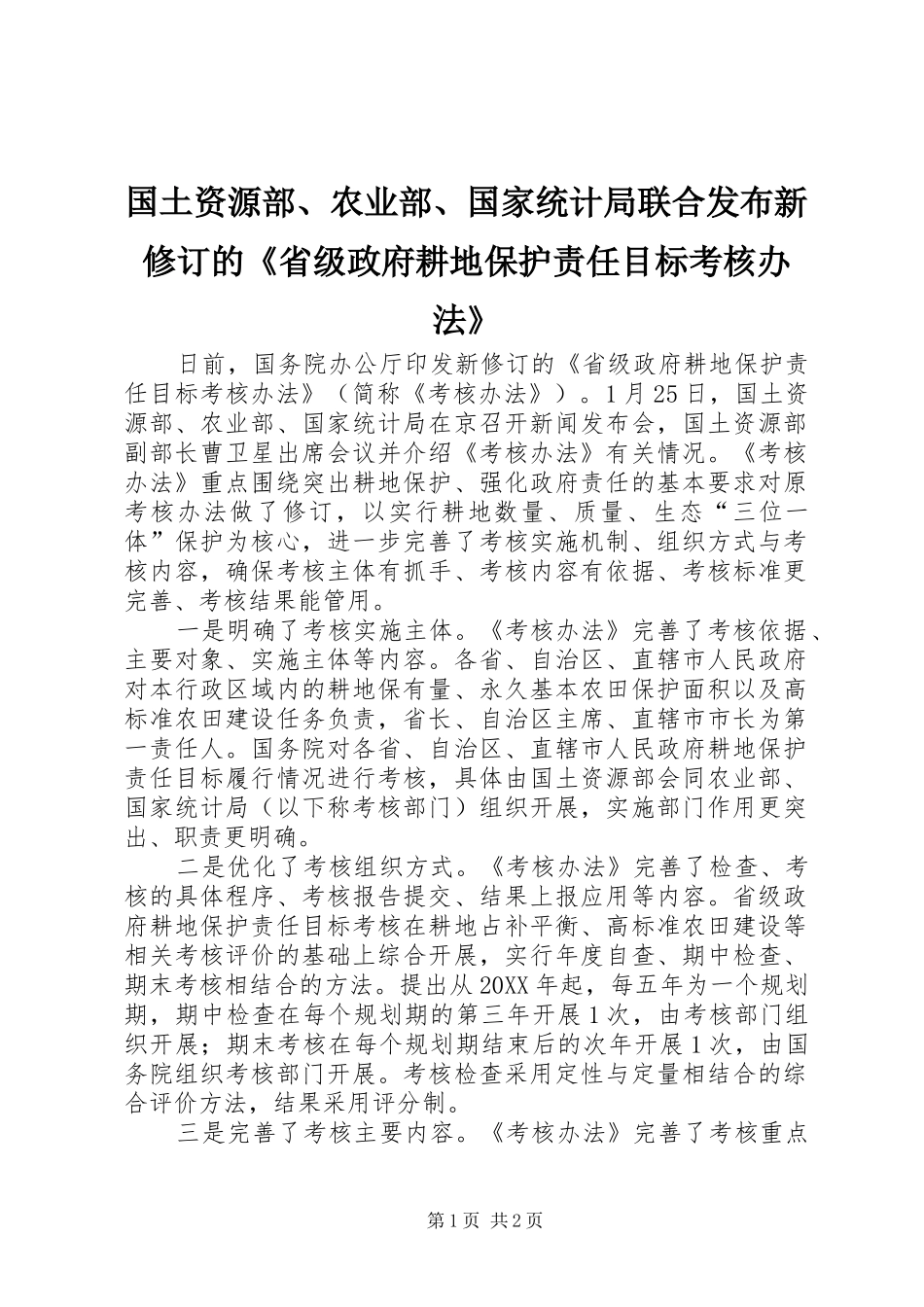 国土资源部、农业部、国家统计局联合发布新修订的《省级政府耕地保护责任目标考核办法》

日前，国务院办公厅印发新修订的《省级政府耕地保护责任目标考核办法》（简称《考核办法》）。1月25日，国土资源部、农业部、国家统计局在京召开新闻发布会，国土资源部副部长曹卫星出席会议并介绍《考核办法》有关情况。《考核办法》重点围绕突出耕地保护、强化政府责任的基本要求对原考核办法做了修订，以实行耕地数量、质量、生态“三位一体”保护为核心，进一步完善了考核实施机制、组织方式与考核内容，确保考核主体有抓手、考核内容有依据、考核标准更完善、考核结果能管用。

一是明确了考核实施主体。《考核办法》完善了考核依据、主要对象、实施主体等内容。各省、自治区、直辖市人民政府对本行政区域内的耕地保有量、永久基本农田保护面积以及高标准农田建设任务负责，省长、自治区主席、直辖市市长为第一责任人。国务院对各省、自治区、直辖市人民政府耕地保护责任目标履行情况进行考核，具体由国土资源部会同农业部、国家统计局（以下称考核部门）组织开展，实施部门作用更突出、职责更明确。

二是优化了考核组织方式。《考核办法》完善了检查、考核的具体程序、考核报告提交、结果上报应用等内容。省级政府耕地保护责任目标考核在耕地占补平衡、高标准农田建设等相关考核评价的基础上综合开展，实行年度自查、期中检查、期末考核相结合的方法。提出从20XX年起，每五年为一个规划期，期中检查在每个规划期的第三年开展1次，由考核部门组织开展；期末考核在每个规划期结束后的次年开展1次，由国务院组织考核部门开展。考核检查采用定性与定量相结合的综合评价方法，结果采用评分制。

三是完善了考核主要内容。《考核办法》完善了考核重点

第1页 共2页